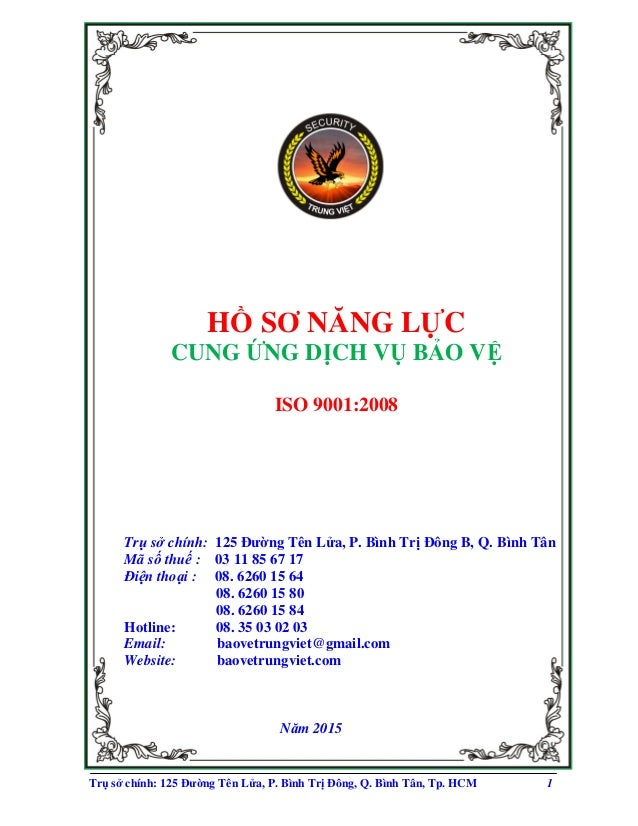 SECURITY
TRUNG VIỆT

HỒ SƠ NĂNG LỰC
CUNG ỨNG DỊCH VỤ BẢO VỆ

ISO 9001:2008

Trụ sở chính: 125 Đường Tên Lửa, P. Bình Trị Đông B, Q. Bình Tân
Mã số thuế : 03 11 85 67 17
Điện thoại : 08. 6260 15 64
08. 6260 15 80
08. 6260 15 84
Hotline: 08. 35 03 02 03
Email: baovetrungviet@gmail.com
Website: baovetrungviet.com

Năm 2015

Trụ sở chính: 125 Đường Tên Lửa, P. Bình Trị Đông, Q. Bình Tân, Tp. HCM 1